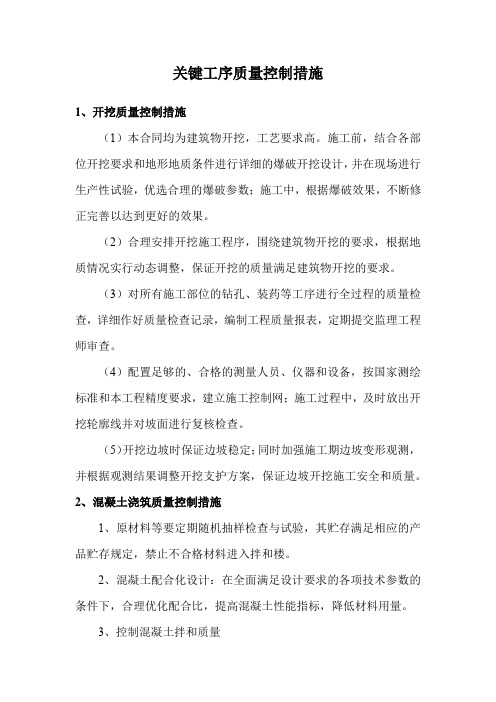 关键工序质量控制措施

1、开挖质量控制措施

（1）本合同均为建筑物开挖，工艺要求高。施工前，结合各部位开挖要求和地形地质条件进行详细的爆破开挖设计，并在现场进行生产性试验，优选合理的爆破参数；施工中，根据爆破效果，不断修正完善以达到更好的效果。

（2）合理安排开挖施工程序，围绕建筑物开挖的要求，根据地质情况实行动态调整，保证开挖的质量满足建筑物开挖的要求。

（3）对所有施工部位的钻孔、装药等工序进行全过程的质量检查，详细作好质量检查记录，编制工程质量报表，定期提交监理工程师审查。

（4）配置足够的、合格的测量人员、仪器和设备，按国家测绘标准和本工程精度要求，建立施工控制网；施工过程中，及时放出开挖轮廓线并对坡面进行复核检查。

（5）开挖边坡时保证边坡稳定；同时加强施工期边坡变形观测，并根据观测结果调整开挖支护方案，保证边坡开挖施工安全和质量。

2、混凝土浇筑质量控制措施

1、原材料等要定期随机抽样检查与试验，其贮存满足相应的产品贮存规定，禁止不合格材料进入拌和楼。

2、混凝土配合化设计：在全面满足设计要求的各项技术参数的条件下，合理优化配合比，提高混凝土性能指标，降低材料用量。

3、控制混凝土拌和质量